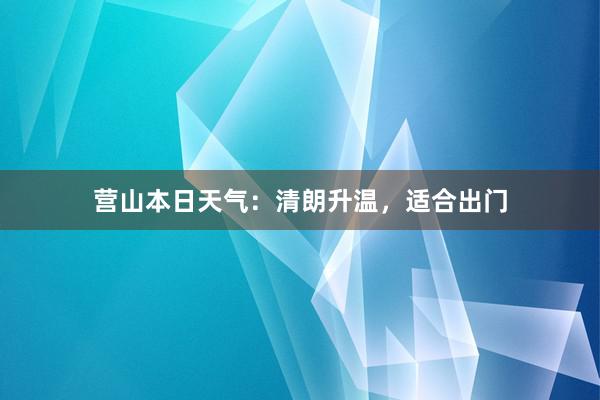 营山本日天气：清朗升温，适合出门